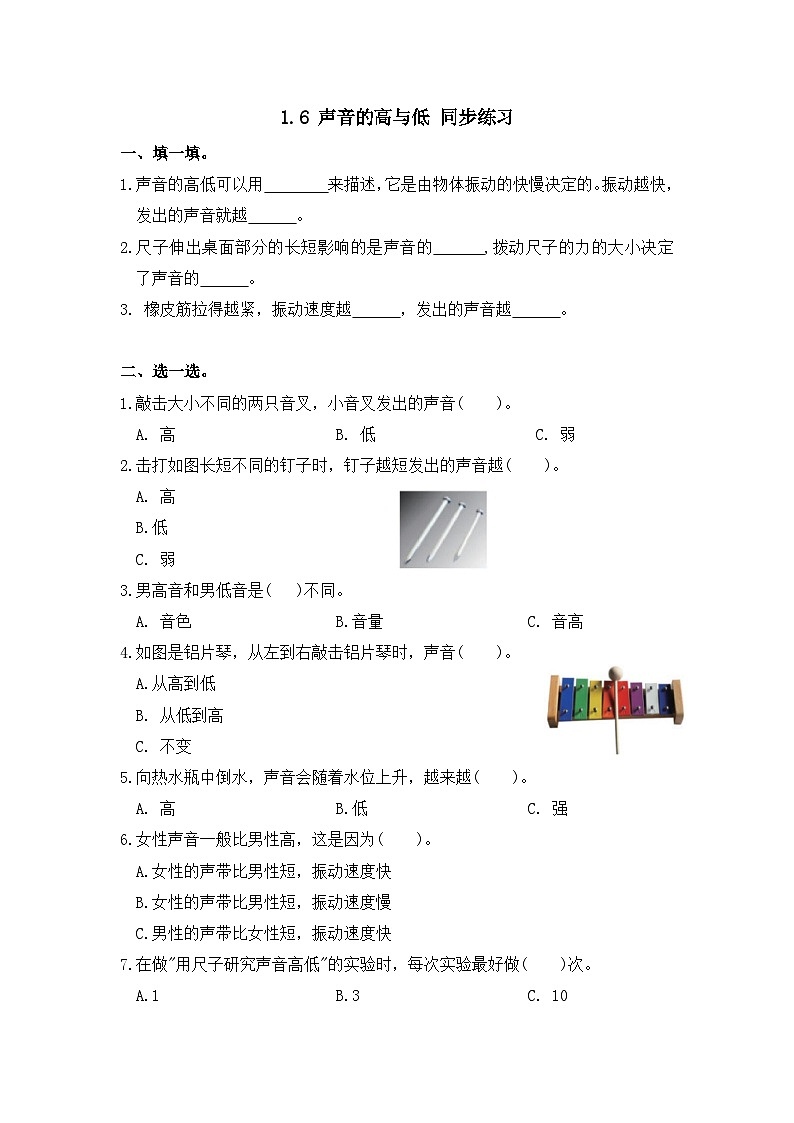 1.6 声音的高与低 同步练习

一、填一填。

1.声音的高低可以用________来描述，它是由物体振动的快慢决定的。振动越快，发出的声音就越______。

2.尺子伸出桌面部分的长短影响的是声音的______，拨动尺子的力的大小决定了声音的______。

3. 橡皮筋拉得越紧，振动速度越______，发出的声音越______。

二、选一选。

1.敲击大小不同的两只音叉，小音叉发出的声音（　　）。

A. 高　　B. 低　　C. 弱

2.击打如图长短不同的钉子时，钉子越短发出的声音越（　　）。

A. 高

B.低

C. 弱

3.男高音和男低音是（　）不同。

A. 音色　　B.音量　　C. 音高

4.如图是铝片琴，从左到右敲击铝片琴时，声音（　　）。

A.从高到低

B. 从低到高

C. 不变

5.向热水瓶中倒水，声音会随着水位上升，越来越（　　）。

A. 高　　B.低　　C. 强

6.女性声音一般比男性高，这是因为（　　）。

A.女性的声带比男性短，振动速度快

B.女性的声带比男性短，振动速度慢

C.男性的声带比女性短，振动速度快

7.在做"用尺子研究声音高低"的实验时，每次实验最好做（　　）次。

A.1　　B.3　　C. 10